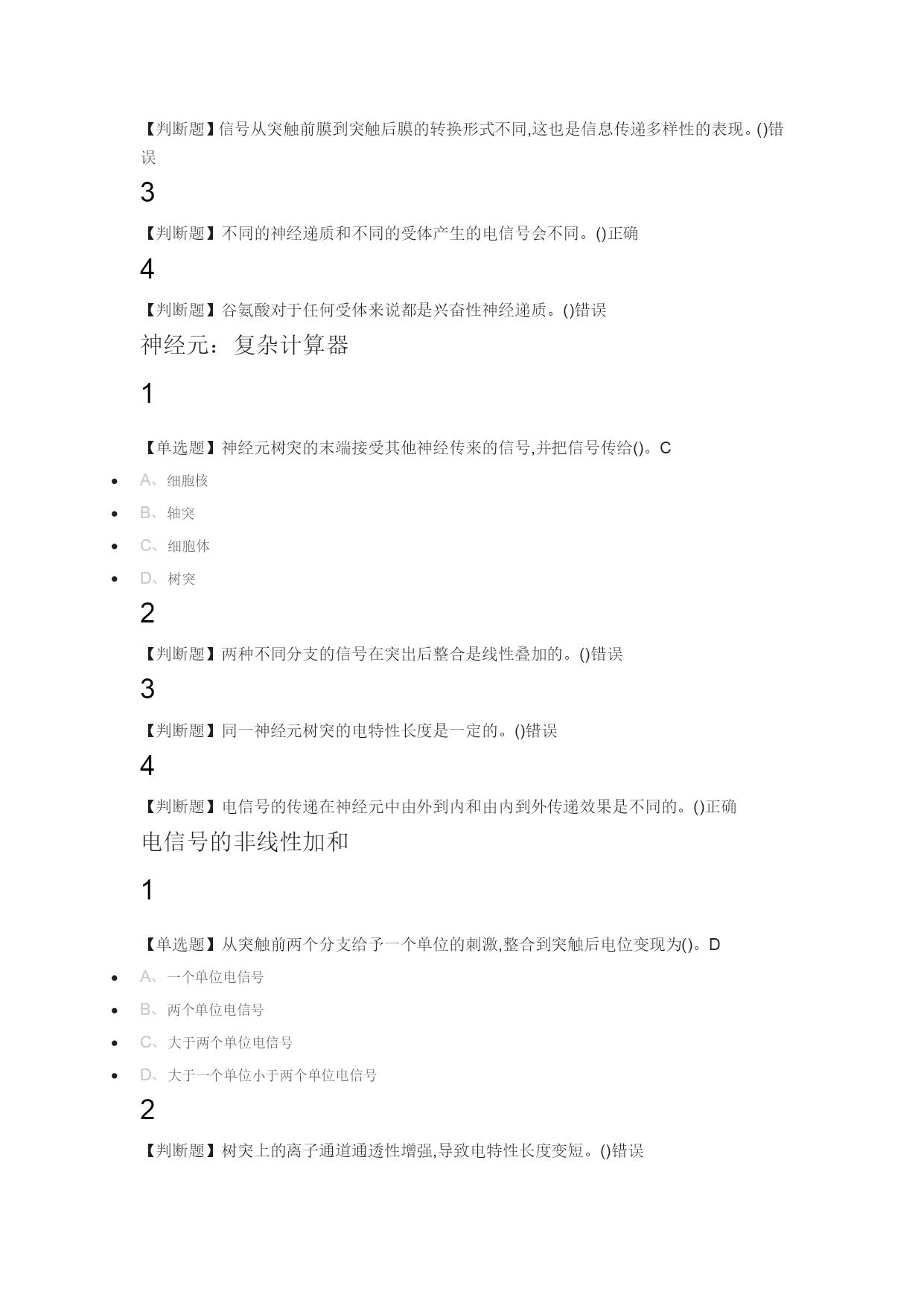 【判断题】信号从突触前膜到突触后膜的转换形式不同,这也是信息传递多样性的表现。()错误

3

【判断题】不同的神经递质和不同的受体产生的电信号会不同。()正确

4

【判断题】谷氨酸对于任何受体来说都是兴奋性神经递质。()错误

神经元：复杂计算器

1

【单选题】神经元树突的末端接受其他神经传来的信号,并把信号传给()。C

- A、细胞核
- B、轴突
- C、细胞体
- D、树突

2

【判断题】两种不同分支的信号在突出后整合是线性叠加的。()错误

3

【判断题】同一神经元树突的电特性长度是一定的。()错误

4

【判断题】电信号的传递在神经元中由外到内和由内到外传递效果是不同的。()正确

电信号的非线性加和

1

【单选题】从突触前两个分支给予一个单位的刺激,整合到突触后电位变现为()。D

- A、一个单位电信号
- B、两个单位电信号
- C、大于两个单位电信号
- D、大于一个单位小于两个单位电信号

2

【判断题】树突上的离子通道通透性增强,导致电特性长度变短。()错误